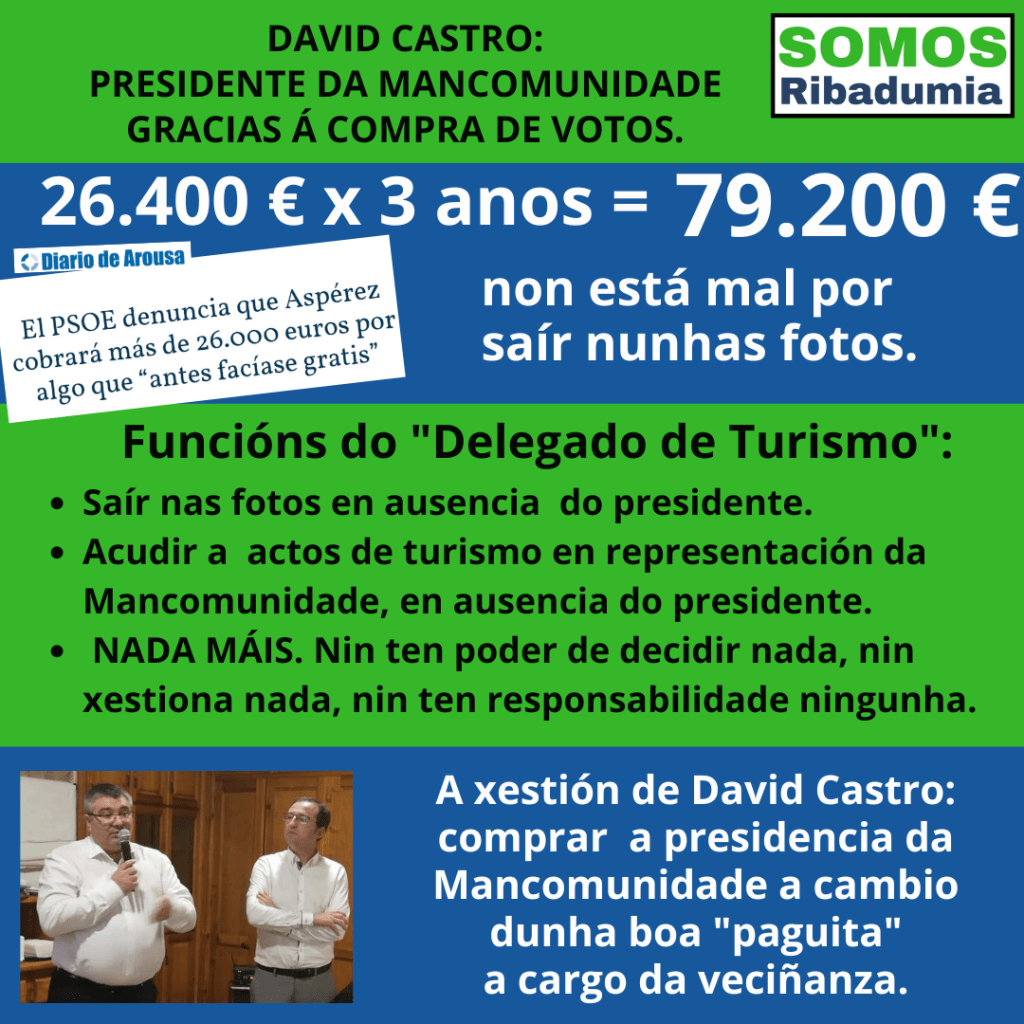 DAVID CASTRO:
PRESIDENTE DA MANCOMUNIDADE
GRACIAS Á COMPRA DE VOTOS.

SOMOS
Ribadumia

26.400 € x 3 anos = 79.200 €

Diario de Arousa

El PSOE denuncia que Aspérez cobrará más de 26.000 euros por algo que "antes facíase gratis"

non está mal por saír nunhas fotos.

Funcións do "Delegado de Turismo":

• Saír nas fotos en ausencia do presidente.
• Acudir a actos de turismo en representación da Mancomunidade, en ausencia do presidente.
• NADA MÁIS. Nin ten poder de decidir nada, nin xestiona nada, nin ten responsabilidade ningunha.

A xestión de David Castro:
comprar a presidencia da
Mancomunidade a cambio
dunha boa "paguita"
a cargo da veciñanza.